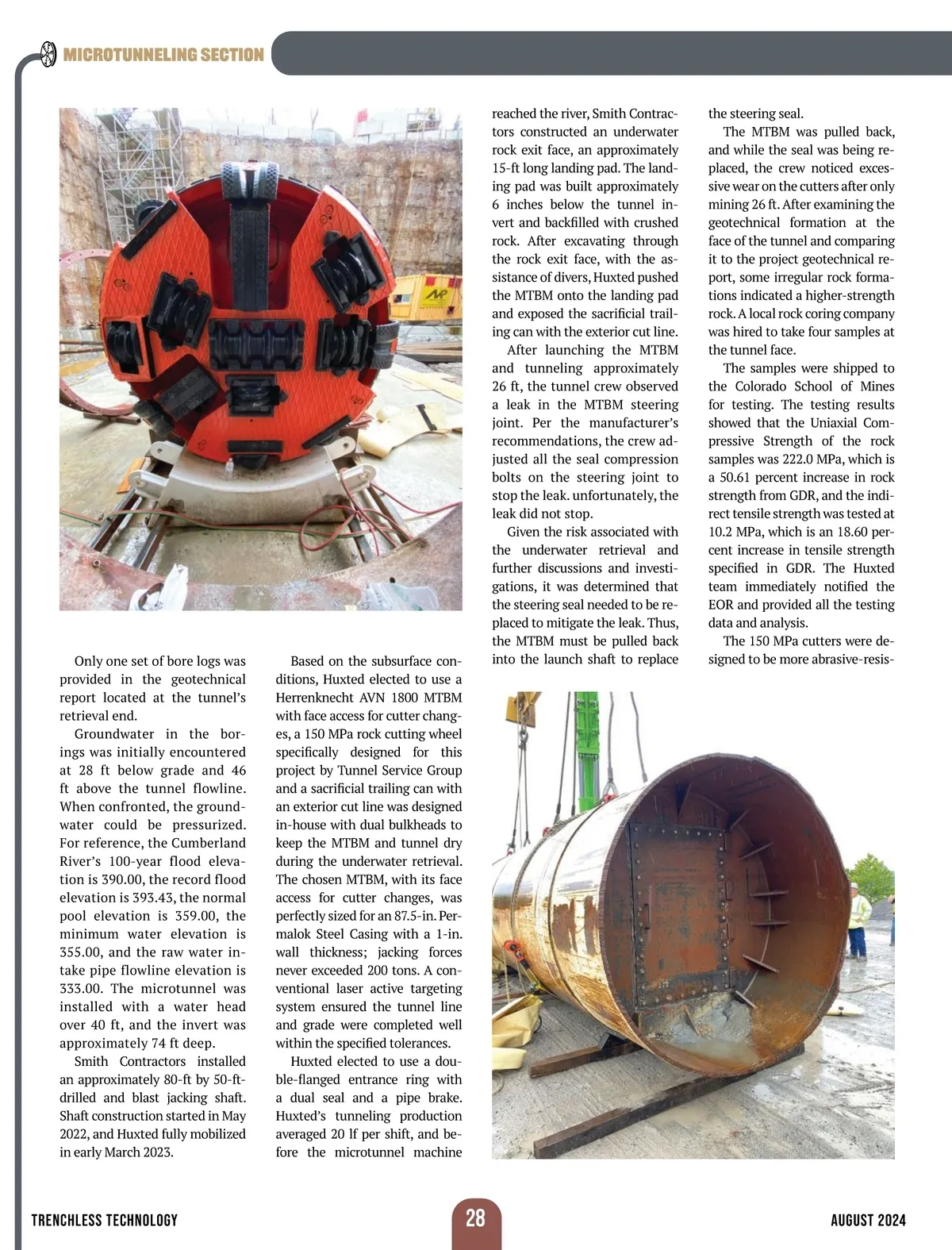 MICROTUNNELING SECTION

Only one set of bore logs was provided in the geotechnical report located at the tunnel's retrieval end.

Groundwater in the borings was initially encountered at 28 ft below grade and 46 ft above the tunnel flowline. When confronted, the groundwater could be pressurized. For reference, the Cumberland River's 100-year flood elevation is 390.00, the record flood elevation is 393.43, the normal pool elevation is 359.00, the minimum water elevation is 355.00, and the raw water intake pipe flowline elevation is 333.00. The microtunnel was installed with a water head over 40 ft, and the invert was approximately 74 ft deep.

Smith Contractors installed an approximately 80-ft by 50-ft-drilled and blast jacking shaft. Shaft construction started in May 2022, and Huxted fully mobilized in early March 2023.

Based on the subsurface conditions, Huxted elected to use a Herrenknecht AVN 1800 MTBM with face access for cutter changes, a 150 MPa rock cutting wheel specifically designed for this project by Tunnel Service Group and a sacrificial trailing can with an exterior cut line was designed in-house with dual bulkheads to keep the MTBM and tunnel dry during the underwater retrieval. The chosen MTBM, with its face access for cutter changes, was perfectly sized for an 87.5-in. Permalok Steel Casing with a 1-in. wall thickness; jacking forces never exceeded 200 tons. A conventional laser active targeting system ensured the tunnel line and grade were completed well within the specified tolerances.

Huxted elected to use a double-flanged entrance ring with a dual seal and a pipe brake. Huxted's tunneling production averaged 20 lf per shift, and before the microtunnel machine reached the river, Smith Contractors constructed an underwater rock exit face, an approximately 15-ft long landing pad. The landing pad was built approximately 6 inches below the tunnel invert and backfilled with crushed rock. After excavating through the rock exit face, with the assistance of divers, Huxted pushed the MTBM onto the landing pad and exposed the sacrificial trailing can with the exterior cut line.

After launching the MTBM and tunneling approximately 26 ft, the tunnel crew observed a leak in the MTBM steering joint. Per the manufacturer's recommendations, the crew adjusted all the seal compression bolts on the steering joint to stop the leak. unfortunately, the leak did not stop.

Given the risk associated with the underwater retrieval and further discussions and investigations, it was determined that the steering seal needed to be replaced to mitigate the leak. Thus, the MTBM must be pulled back into the launch shaft to replace the steering seal.

The MTBM was pulled back, and while the seal was being replaced, the crew noticed excessive wear on the cutters after only mining 26 ft. After examining the geotechnical formation at the face of the tunnel and comparing it to the project geotechnical report, some irregular rock formations indicated a higher-strength rock. A local rock coring company was hired to take four samples at the tunnel face.

The samples were shipped to the Colorado School of Mines for testing. The testing results showed that the Uniaxial Compressive Strength of the rock samples was 222.0 MPa, which is a 50.61 percent increase in rock strength from GDR, and the indirect tensile strength was tested at 10.2 MPa, which is an 18.60 percent increase in tensile strength specified in GDR. The Huxted team immediately notified the EOR and provided all the testing data and analysis.

The 150 MPa cutters were designed to be more abrasive-resis-

TRENCHLESS TECHNOLOGY 28 AUGUST 2024